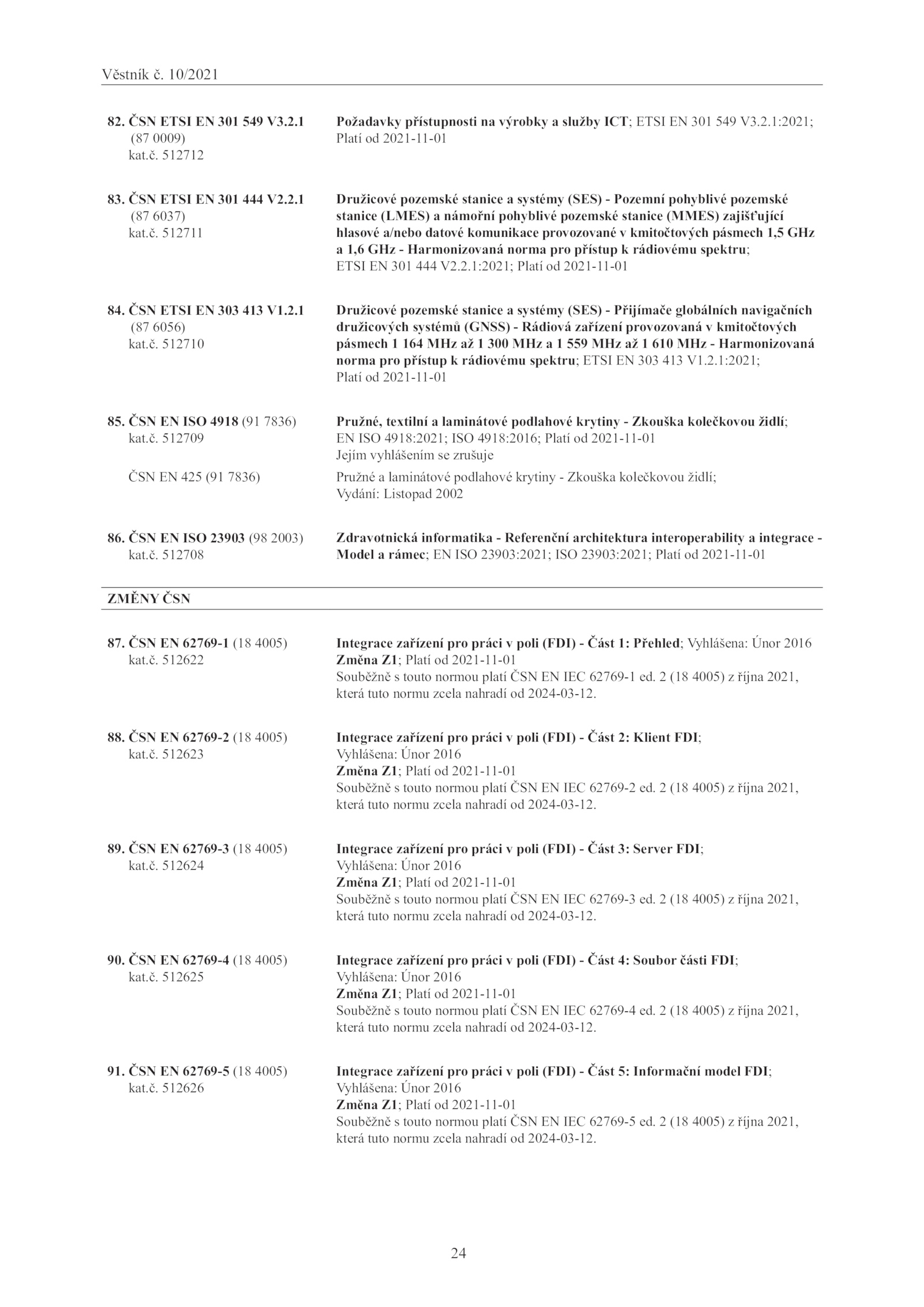 Věstník č. 10/2021

82. ČSN ETSI EN 301 549 V3.2.1 (87 0009) kat.č. 512712

Požadavky přístupnosti na výrobky a služby ICT; ETSI EN 301 549 V3.2.1:2021; Platí od 2021-11-01

83. ČSN ETSI EN 301 444 V2.2.1 (87 6037) kat.č. 512711

Družicové pozemské stanice a systémy (SES) - Pozemní pohyblivé pozemské stanice (LMES) a námořní pohyblivé pozemské stanice (MMES) zajišťující hlasové a/nebo datové komunikace provozované v kmitočtových pásmech 1,5 GHz a 1,6 GHz - Harmonizovaná norma pro přístup k rádiovému spektru; ETSI EN 301 444 V2.2.1:2021; Platí od 2021-11-01

84. ČSN ETSI EN 303 413 V1.2.1 (87 6056) kat.č. 512710

Družicové pozemské stanice a systémy (SES) - Přijímače globálních navigačních družicových systémů (GNSS) - Rádiová zařízení provozovaná v kmitočtových pásmech 1 164 MHz až 1 300 MHz a 1 559 MHz až 1 610 MHz - Harmonizovaná norma pro přístup k rádiovému spektru; ETSI EN 303 413 V1.2.1:2021; Platí od 2021-11-01

85. ČSN EN ISO 4918 (91 7836) kat.č. 512709

Pružné, textilní a laminátové podlahové krytiny - Zkouška kolečkovou židlí; EN ISO 4918:2021; ISO 4918:2016; Platí od 2021-11-01
Jejím vyhlášením se zrušuje

ČSN EN 425 (91 7836)

Pružné a laminátové podlahové krytiny - Zkouška kolečkovou židlí; Vydání: Listopad 2002

86. ČSN EN ISO 23903 (98 2003) kat.č. 512708

Zdravotnická informatika - Referenční architektura interoperability a integrace - Model a rámec; EN ISO 23903:2021; ISO 23903:2021; Platí od 2021-11-01

ZMĚNY ČSN

87. ČSN EN 62769-1 (18 4005) kat.č. 512622

Integrace zařízení pro práci v poli (FDI) - Část 1: Přehled; Vyhlášena: Únor 2016
Změna Z1; Platí od 2021-11-01
Souběžně s touto normou platí ČSN EN IEC 62769-1 ed. 2 (18 4005) z října 2021, která tuto normu zcela nahradí od 2024-03-12.

88. ČSN EN 62769-2 (18 4005) kat.č. 512623

Integrace zařízení pro práci v poli (FDI) - Část 2: Klient FDI; Vyhlášena: Únor 2016
Změna Z1; Platí od 2021-11-01
Souběžně s touto normou platí ČSN EN IEC 62769-2 ed. 2 (18 4005) z října 2021, která tuto normu zcela nahradí od 2024-03-12.

89. ČSN EN 62769-3 (18 4005) kat.č. 512624

Integrace zařízení pro práci v poli (FDI) - Část 3: Server FDI; Vyhlášena: Únor 2016
Změna Z1; Platí od 2021-11-01
Souběžně s touto normou platí ČSN EN IEC 62769-3 ed. 2 (18 4005) z října 2021, která tuto normu zcela nahradí od 2024-03-12.

90. ČSN EN 62769-4 (18 4005) kat.č. 512625

Integrace zařízení pro práci v poli (FDI) - Část 4: Soubor části FDI; Vyhlášena: Únor 2016
Změna Z1; Platí od 2021-11-01
Souběžně s touto normou platí ČSN EN IEC 62769-4 ed. 2 (18 4005) z října 2021, která tuto normu zcela nahradí od 2024-03-12.

91. ČSN EN 62769-5 (18 4005) kat.č. 512626

Integrace zařízení pro práci v poli (FDI) - Část 5: Informační model FDI; Vyhlášena: Únor 2016
Změna Z1; Platí od 2021-11-01
Souběžně s touto normou platí ČSN EN IEC 62769-5 ed. 2 (18 4005) z října 2021, která tuto normu zcela nahradí od 2024-03-12.

24